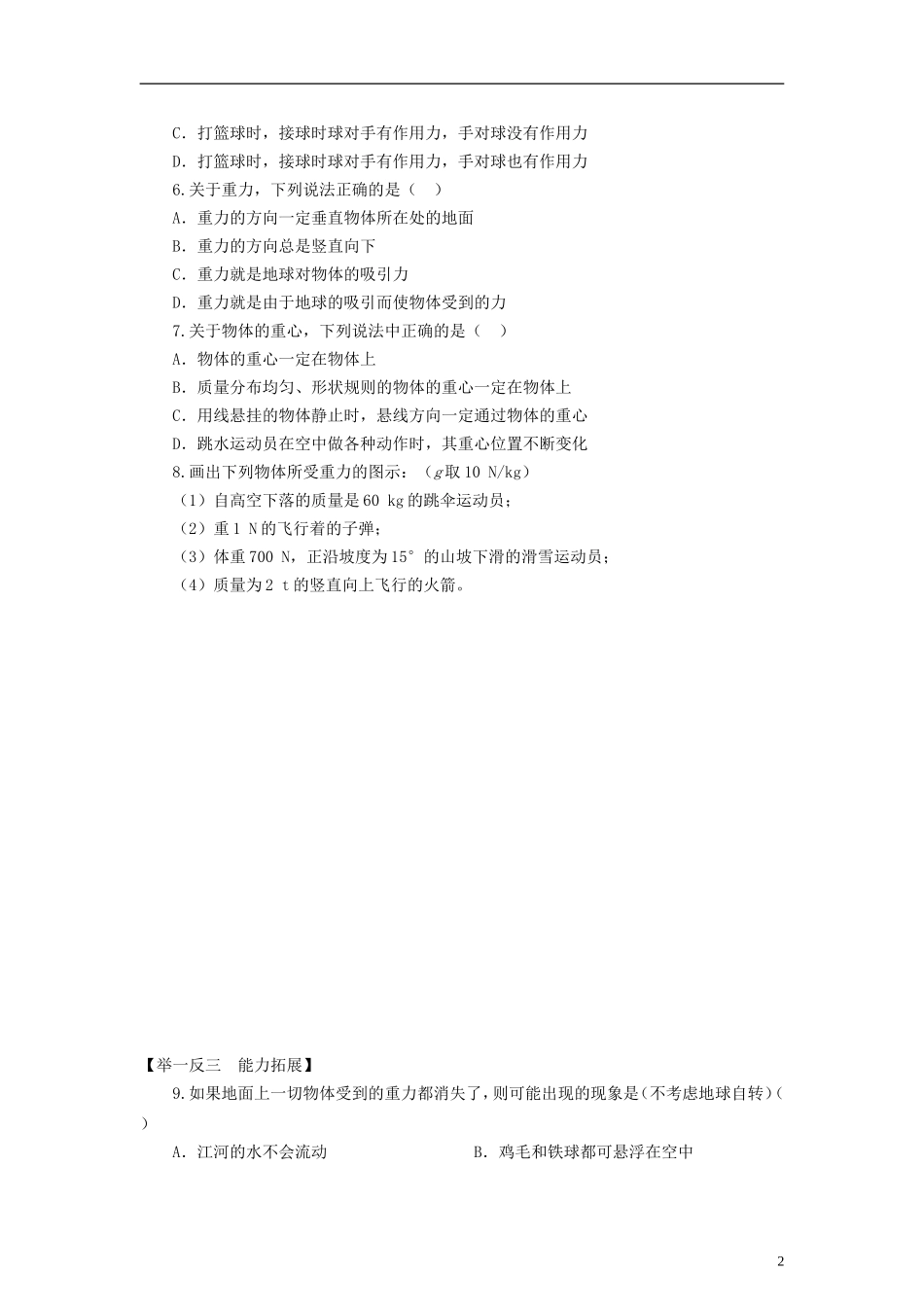 C．打篮球时，接球时球对手有作用力，手对球没有作用力
D．打篮球时，接球时球对手有作用力，手对球也有作用力
6.关于重力，下列说法正确的是（　）
A．重力的方向一定垂直物体所在处的地面
B．重力的方向总是竖直向下
C．重力就是地球对物体的吸引力
D．重力就是由于地球的吸引而使物体受到的力
7.关于物体的重心，下列说法中正确的是（　）
A．物体的重心一定在物体上
B．质量分布均匀、形状规则的物体的重心一定在物体上
C．用线悬挂的物体静止时，悬线方向一定通过物体的重心
D．跳水运动员在空中做各种动作时，其重心位置不断变化
8.画出下列物体所受重力的图示：（$g$取10 N/kg）
（1）自高空下落的质量是60 kg的跳伞运动员；
（2）重1 N的飞行着的子弹；
（3）体重700 N，正沿坡度为15°的山坡下滑的滑雪运动员；
（4）质量为2 t的竖直向上飞行的火箭。

【举一反三　能力拓展】
9.如果地面上一切物体受到的重力都消失了，则可能出现的现象是(不考虑地球自转)(　)
A．江河的水不会流动　　B．鸡毛和铁球都可悬浮在空中

2